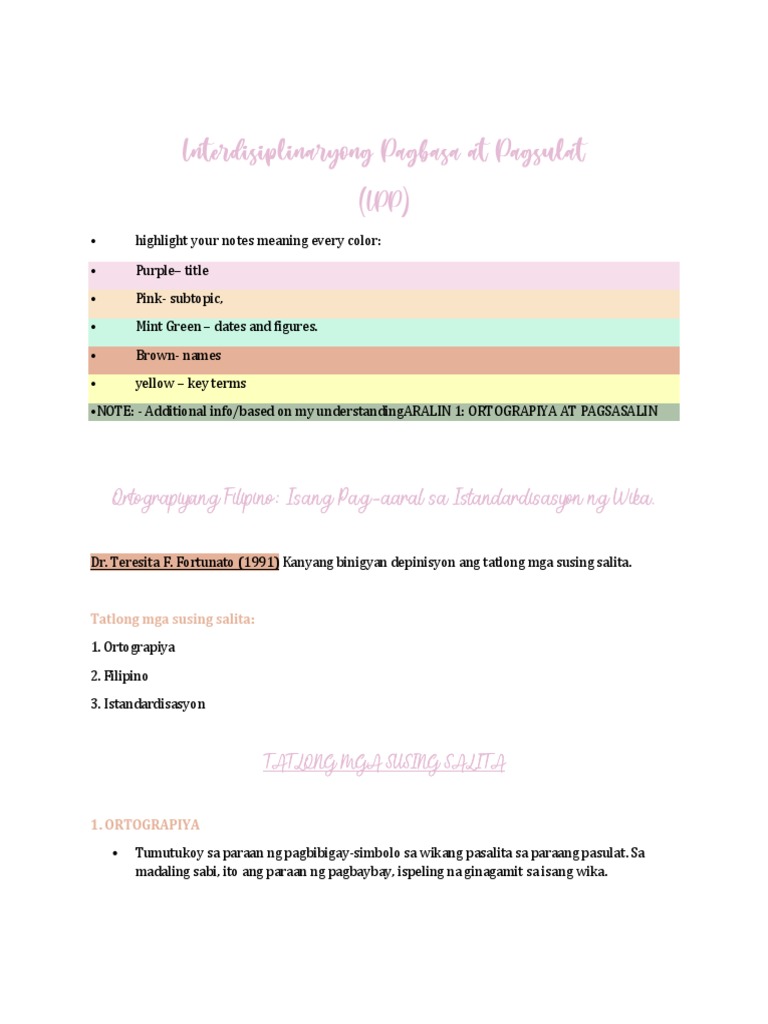 Interdisiplinaryong Pagbasa at Pagsulat
(IPP)

• highlight your notes meaning every color:
• Purple– title
• Pink- subtopic,
• Mint Green – dates and figures.
• Brown- names
• yellow – key terms
•NOTE: - Additional info/based on my understandingARALIN 1: ORTOGRAPIYA AT PAGSASALIN

Ortograpiyang Filipino: Isang Pag-aaral sa Istandardisasyon ng Wika.

Dr. Teresita F. Fortunato (1991) Kanyang binigyan depinisyon ang tatlong mga susing salita.

Tatlong mga susing salita:

1. Ortograpiya
2. Filipino
3. Istandardisasyon

TATLONG MGA SUSING SALITA

1. ORTOGRAPIYA

• Tumutukoy sa paraan ng pagbibigay-simbolo sa wikang pasalita sa paraang pasulat. Sa madaling sabi, ito ang paraan ng pagbaybay, ispeling na ginagamit sa isang wika.